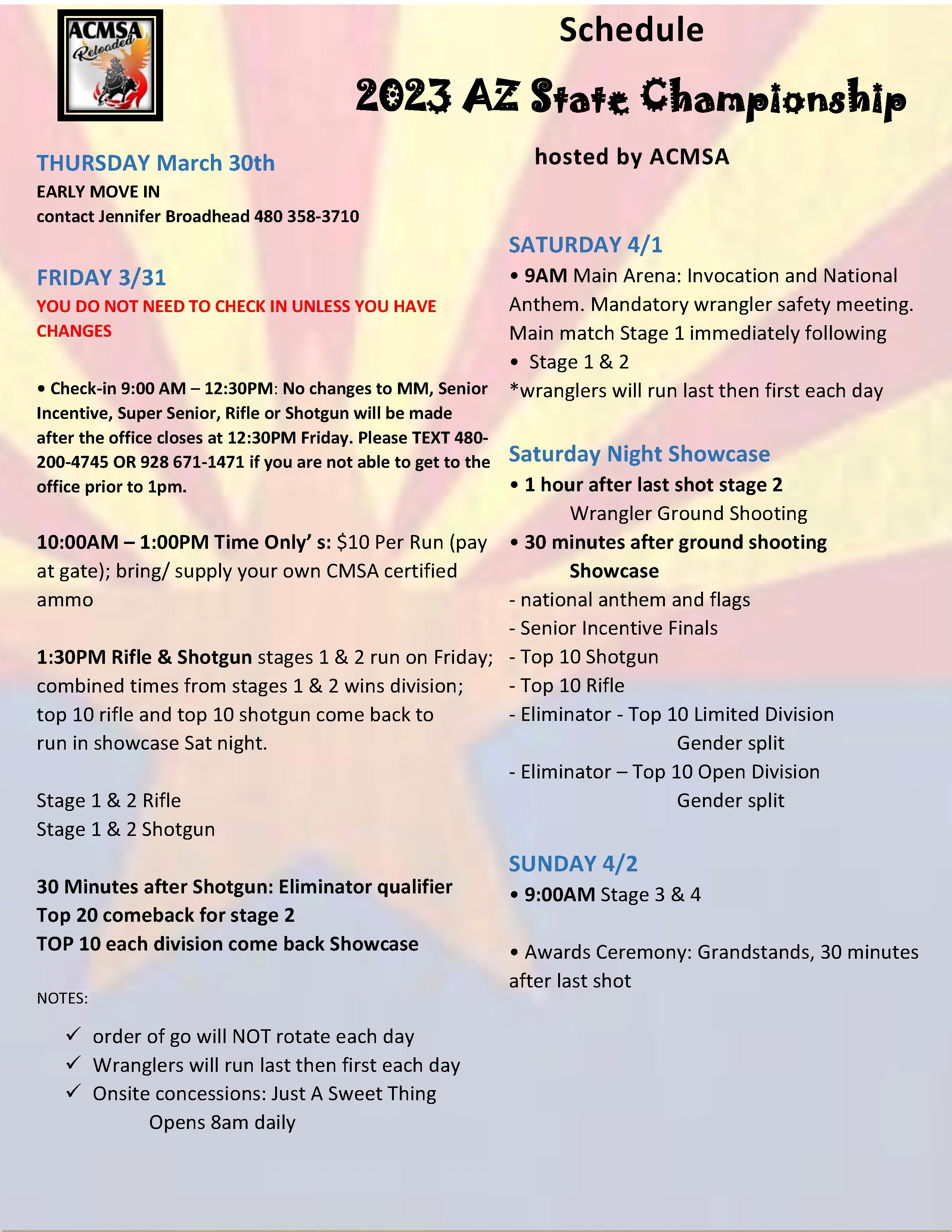 ACMSA Reloaded

Schedule

2023 AZ State Championship

hosted by ACMSA

THURSDAY March 30th
EARLY MOVE IN
contact Jennifer Broadhead 480 358-3710

FRIDAY 3/31
YOU DO NOT NEED TO CHECK IN UNLESS YOU HAVE CHANGES

• Check-in 9:00 AM – 12:30PM: No changes to MM, Senior Incentive, Super Senior, Rifle or Shotgun will be made after the office closes at 12:30PM Friday. Please TEXT 480-200-4745 OR 928 671-1471 if you are not able to get to the office prior to 1pm.

10:00AM – 1:00PM Time Only' s: $10 Per Run (pay at gate); bring/ supply your own CMSA certified ammo

1:30PM Rifle & Shotgun stages 1 & 2 run on Friday; combined times from stages 1 & 2 wins division; top 10 rifle and top 10 shotgun come back to run in showcase Sat night.

Stage 1 & 2 Rifle
Stage 1 & 2 Shotgun

30 Minutes after Shotgun: Eliminator qualifier
Top 20 comeback for stage 2
TOP 10 each division come back Showcase

NOTES:

✓ order of go will NOT rotate each day
✓ Wranglers will run last then first each day
✓ Onsite concessions: Just A Sweet Thing
Opens 8am daily

SATURDAY 4/1
• 9AM Main Arena: Invocation and National Anthem. Mandatory wrangler safety meeting. Main match Stage 1 immediately following
• Stage 1 & 2
*wranglers will run last then first each day

Saturday Night Showcase
• 1 hour after last shot stage 2
Wrangler Ground Shooting
• 30 minutes after ground shooting
Showcase
- national anthem and flags
- Senior Incentive Finals
- Top 10 Shotgun
- Top 10 Rifle
- Eliminator - Top 10 Limited Division
Gender split
- Eliminator – Top 10 Open Division
Gender split

SUNDAY 4/2
• 9:00AM Stage 3 & 4

• Awards Ceremony: Grandstands, 30 minutes after last shot